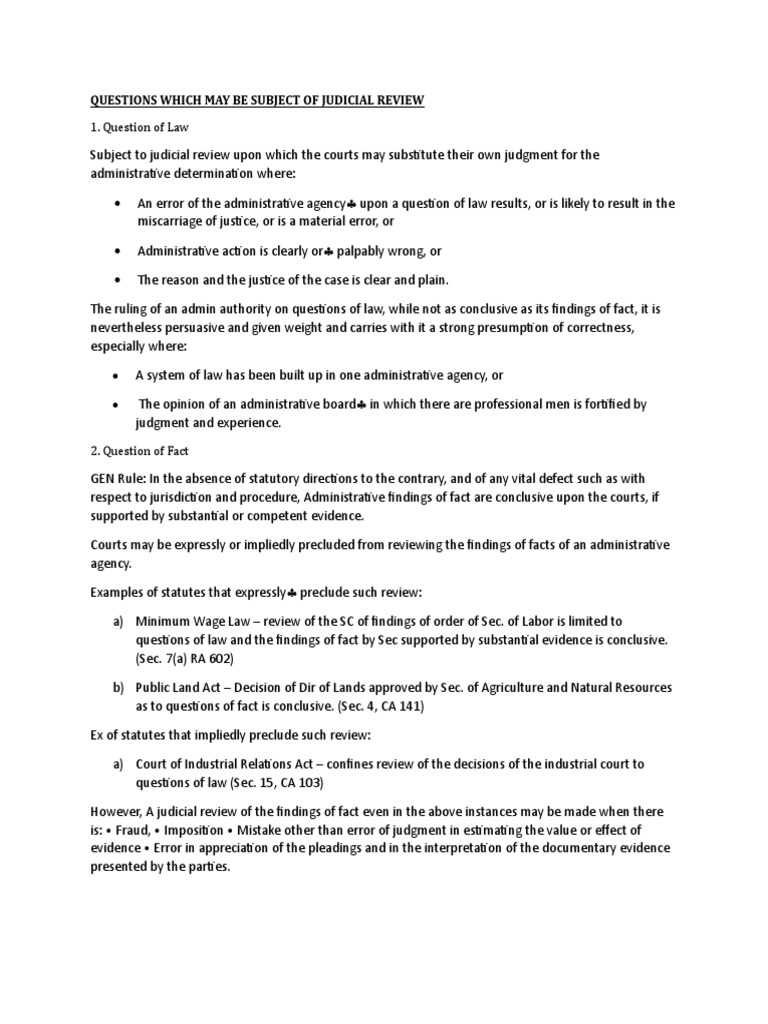 QUESTIONS WHICH MAY BE SUBJECT OF JUDICIAL REVIEW

1. Question of Law

Subject to judicial review upon which the courts may substitute their own judgment for the administrative determination where:

• An error of the administrative agency♣ upon a question of law results, or is likely to result in the miscarriage of justice, or is a material error, or

• Administrative action is clearly or♣ palpably wrong, or

• The reason and the justice of the case is clear and plain.

The ruling of an admin authority on questions of law, while not as conclusive as its findings of fact, it is nevertheless persuasive and given weight and carries with it a strong presumption of correctness, especially where:

• A system of law has been built up in one administrative agency, or

• The opinion of an administrative board♣ in which there are professional men is fortified by judgment and experience.

2. Question of Fact

GEN Rule: In the absence of statutory directions to the contrary, and of any vital defect such as with respect to jurisdiction and procedure, Administrative findings of fact are conclusive upon the courts, if supported by substantial or competent evidence.

Courts may be expressly or impliedly precluded from reviewing the findings of facts of an administrative agency.

Examples of statutes that expressly♣ preclude such review:

a) Minimum Wage Law – review of the SC of findings of order of Sec. of Labor is limited to questions of law and the findings of fact by Sec supported by substantial evidence is conclusive. (Sec. 7(a) RA 602)

b) Public Land Act – Decision of Dir of Lands approved by Sec. of Agriculture and Natural Resources as to questions of fact is conclusive. (Sec. 4, CA 141)

Ex of statutes that impliedly preclude such review:

a) Court of Industrial Relations Act – confines review of the decisions of the industrial court to questions of law (Sec. 15, CA 103)

However, A judicial review of the findings of fact even in the above instances may be made when there is: • Fraud, • Imposition • Mistake other than error of judgment in estimating the value or effect of evidence • Error in appreciation of the pleadings and in the interpretation of the documentary evidence presented by the parties.